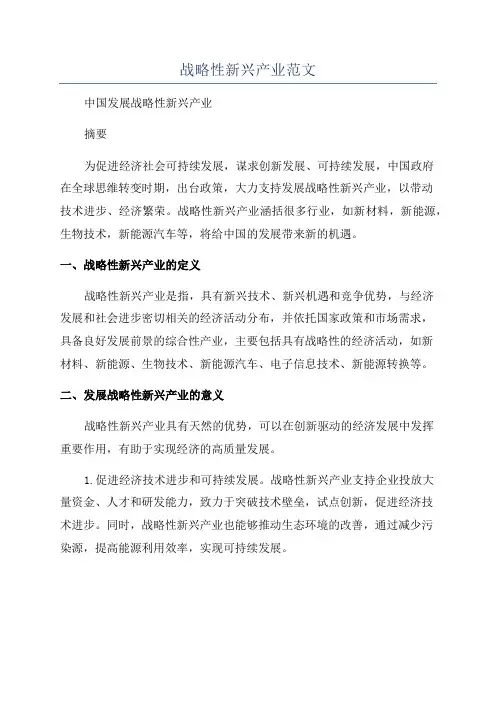 战略性新兴产业范文

中国发展战略性新兴产业

摘要

为促进经济社会可持续发展，谋求创新发展、可持续发展，中国政府在全球思维转变时期，出台政策，大力支持发展战略性新兴产业，以带动技术进步、经济繁荣。战略性新兴产业涵括很多行业，如新材料，新能源，生物技术，新能源汽车等，将给中国的发展带来新的机遇。

一、战略性新兴产业的定义

战略性新兴产业是指，具有新兴技术、新兴机遇和竞争优势，与经济发展和社会进步密切相关的经济活动分布，并依托国家政策和市场需求，具备良好发展前景的综合性产业，主要包括具有战略性的经济活动，如新材料、新能源、生物技术、新能源汽车、电子信息技术、新能源转换等。

二、发展战略性新兴产业的意义

战略性新兴产业具有天然的优势，可以在创新驱动的经济发展中发挥重要作用，有助于实现经济的高质量发展。

1.促进经济技术进步和可持续发展。战略性新兴产业支持企业投放大量资金、人才和研发能力，致力于突破技术壁垒，试点创新，促进经济技术进步。同时，战略性新兴产业也能够推动生态环境的改善，通过减少污染源，提高能源利用效率，实现可持续发展。